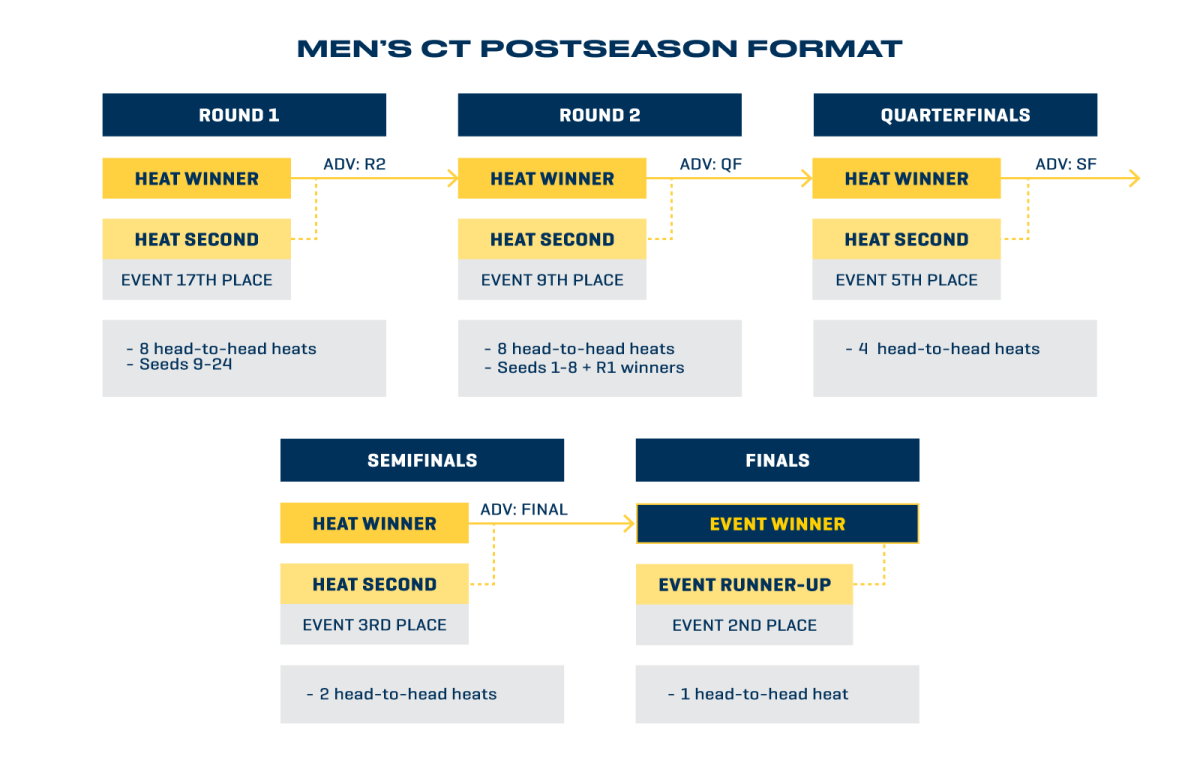 MEN'S CT POSTSEASON FORMAT

ROUND 1

HEAT WINNER

ADV: R2

HEAT SECOND

EVENT 17TH PLACE

- 8 head-to-head heats
- Seeds 9-24

ROUND 2

HEAT WINNER

ADV: QF

HEAT SECOND

EVENT 9TH PLACE

- 8 head-to-head heats
- Seeds 1-8 + R1 winners

QUARTERFINALS

HEAT WINNER

ADV: SF

HEAT SECOND

EVENT 5TH PLACE

- 4 head-to-head heats

SEMIFINALS

HEAT WINNER

ADV: FINAL

HEAT SECOND

EVENT 3RD PLACE

- 2 head-to-head heats

FINALS

EVENT WINNER

EVENT RUNNER-UP

EVENT 2ND PLACE

- 1 head-to-head heat